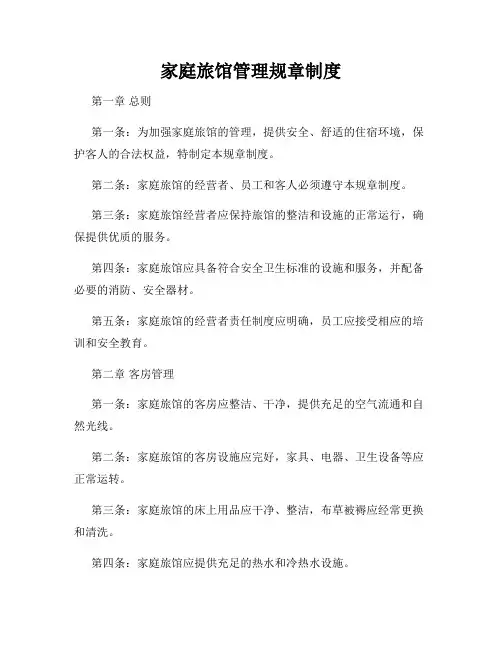 家庭旅馆管理规章制度

第一章 总则

第一条：为加强家庭旅馆的管理，提供安全、舒适的住宿环境，保护客人的合法权益，特制定本规章制度。

第二条：家庭旅馆的经营者、员工和客人必须遵守本规章制度。

第三条：家庭旅馆经营者应保持旅馆的整洁和设施的正常运行，确保提供优质的服务。

第四条：家庭旅馆应具备符合安全卫生标准的设施和服务，并配备必要的消防、安全器材。

第五条：家庭旅馆的经营者责任制度应明确，员工应接受相应的培训和安全教育。

第二章 客房管理

第一条：家庭旅馆的客房应整洁、干净，提供充足的空气流通和自然光线。

第二条：家庭旅馆的客房设施应完好，家具、电器、卫生设备等应正常运转。

第三条：家庭旅馆的床上用品应干净、整洁，布草被褥应经常更换和清洗。

第四条：家庭旅馆应提供充足的热水和冷热水设施。